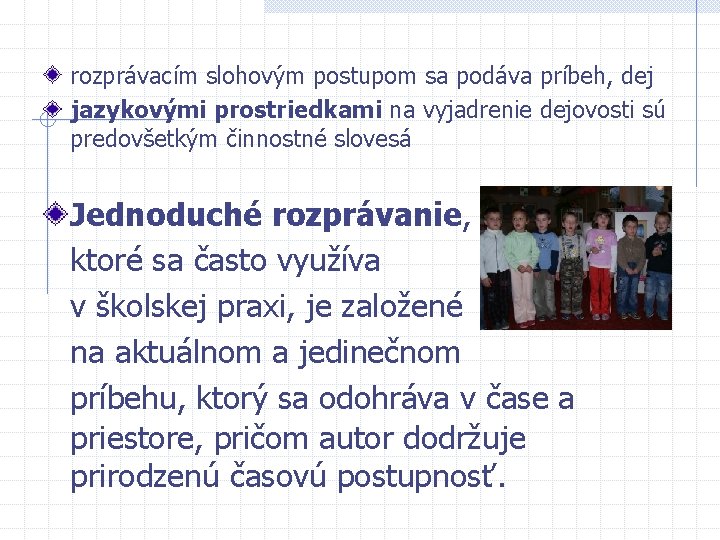 • rozprávacím slohovým postupom sa podáva príbeh, dej
• jazykovými prostriedkami na vyjadrenie dejovosti sú predovšetkým činnostné slovesá

• Jednoduché rozprávanie, ktoré sa často využíva v školskej praxi, je založené na aktuálnom a jedinečnom príbehu, ktorý sa odohráva v čase a priestore, pričom autor dodržuje prirodzenú časovú postupnosť.